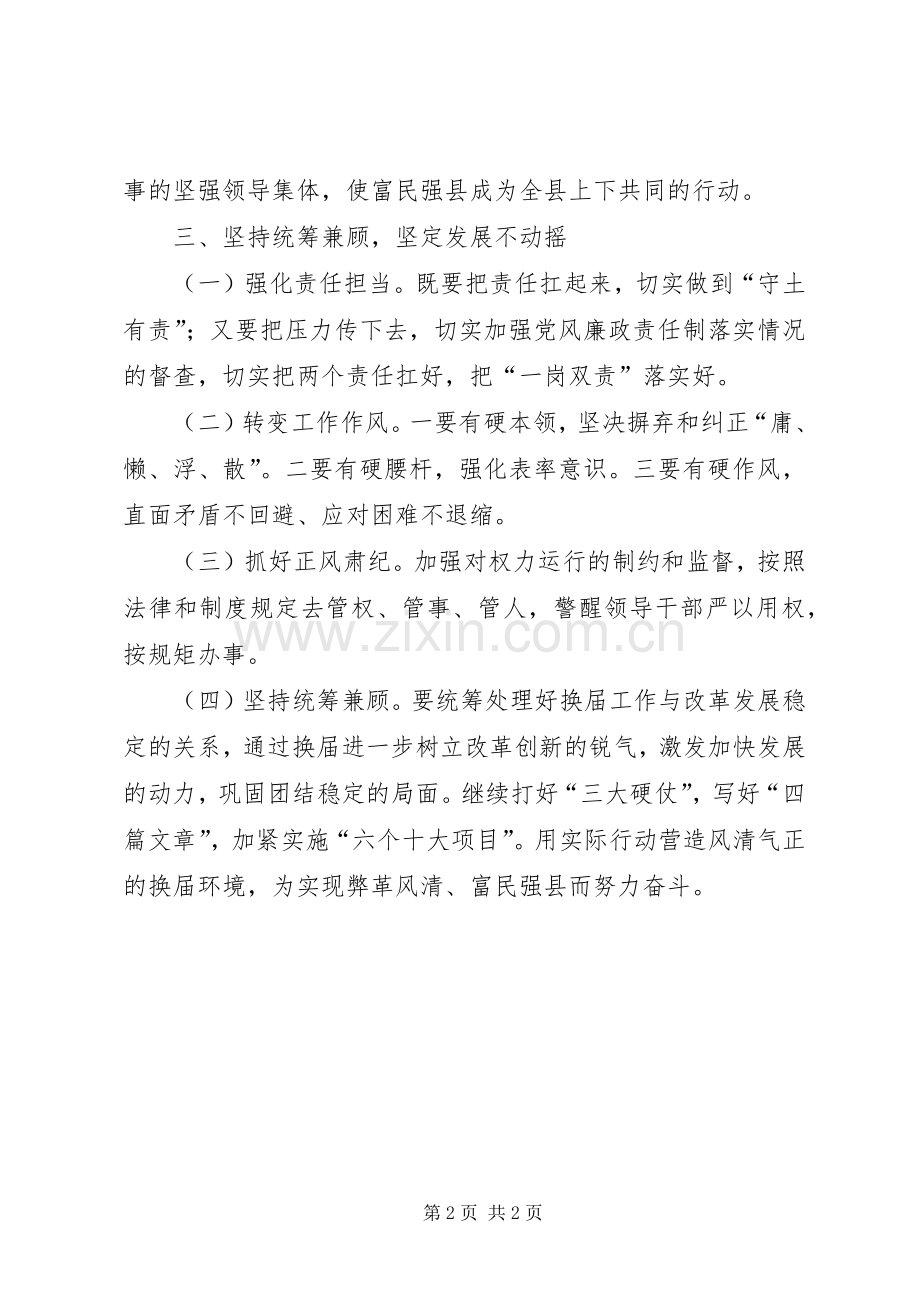 事的坚强领导集体，使富民强县成为全县上下共同的行动。

三、坚持统筹兼顾，坚定发展不动摇

（一）强化责任担当。既要把责任扛起来，切实做到“守土有责”；又要把压力传下去，切实加强党风廉政责任制落实情况的督查，切实把两个责任扛好，把“一岗双责”落实好。

（二）转变工作作风。一要有硬本领，坚决摒弃和纠正“庸、懒、浮、散”。二要有硬腰杆，强化表率意识。三要有硬作风，直面矛盾不回避、应对困难不退缩。

（三）抓好正风肃纪。加强对权力运行的制约和监督，按照法律和制度规定去管权、管事、管人，警醒领导干部严以用权，按规矩办事。

（四）坚持统筹兼顾。要统筹处理好换届工作与改革发展稳定的关系，通过换届进一步树立改革创新的锐气，激发加快发展的动力，巩固团结稳定的局面。继续打好“三大硬仗”，写好“四篇文章”，加紧实施“六个十大项目”。用实际行动营造风清气正的换届环境，为实现弊革风清、富民强县而努力奋斗。

第2页 共2页

www.zixin.com.cn